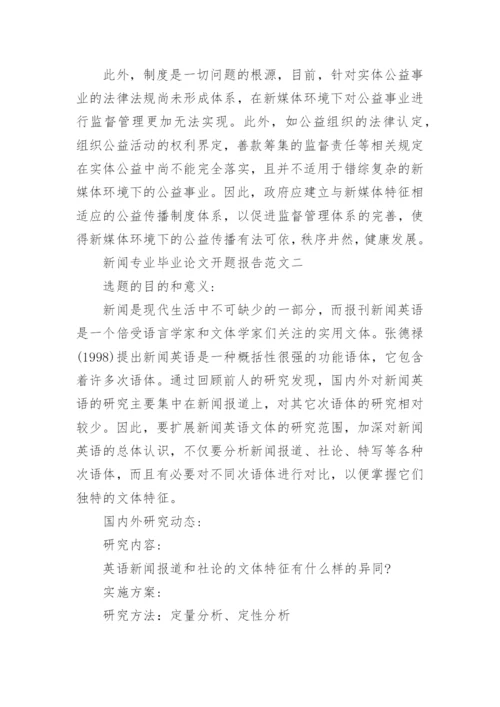 此外，制度是一切问题的根源，目前，针对实体公益事业的法律法规尚未形成体系，在新媒体环境下对公益事业进行监督管理更加无法实现。此外，如公益组织的法律认定，组织公益活动的权利界定，善款筹集的监督责任等相关规定在实体公益中尚不能完全落实，且并不适用于错综复杂的新媒体环境下的公益事业。因此，政府应建立与新媒体特征相适应的公益传播制度体系，以促进监督管理体系的完善，使得新媒体环境下的公益传播有法可依，秩序井然，健康发展。

新闻专业毕业论文开题报告范文二

选题的目的和意义：

新闻是现代生活中不可缺少的一部分，而报刊新闻英语是一个倍受语言学家和文体学家们关注的实用文体。张德禄(1998)提出新闻英语是一种概括性很强的功能语体，它包含着许多次语体。通过回顾前人的研究发现，国内外对新闻英语的研究主要集中在新闻报道上，对其它次语体的研究相对较少。因此，要扩展新闻英语文体的研究范围，加深对新闻英语的总体认识，不仅要分析新闻报道、社论、特写等各种次语体，而且有必要对不同次语体进行对比，以便掌握它们独特的文体特征。

国内外研究动态：

研究内容：

英语新闻报道和社论的文体特征有什么样的异同?

实施方案：

研究方法：定量分析、定性分析